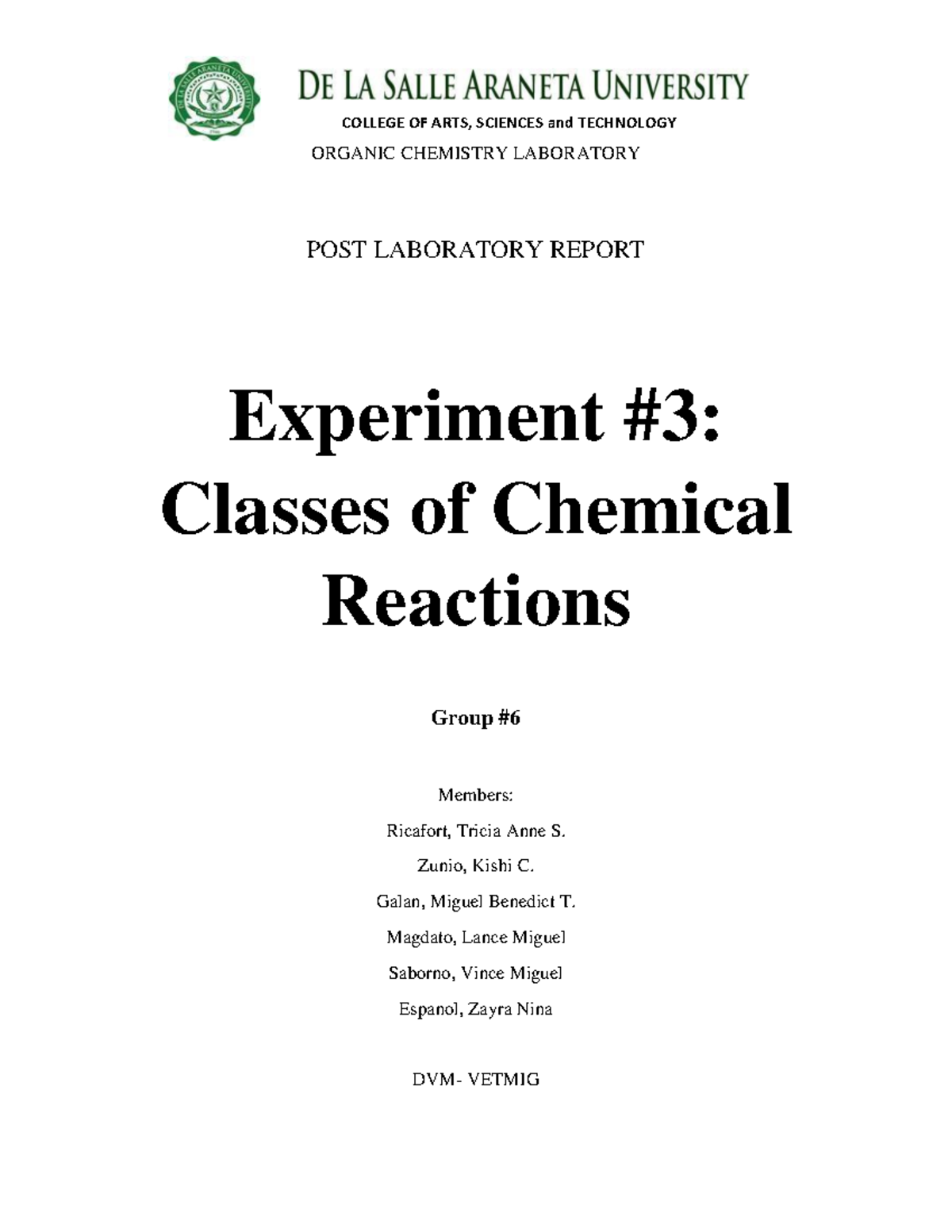 DE LA SALLE ARANETA UNIVERSITY
COLLEGE OF ARTS, SCIENCES and TECHNOLOGY
ORGANIC CHEMISTRY LABORATORY

POST LABORATORY REPORT

Experiment #3: Classes of Chemical Reactions

Group #6

Members:
Ricafort, Tricia Anne S.
Zunio, Kishi C.
Galan, Miguel Benedict T.
Magdato, Lance Miguel
Saborno, Vince Miguel
Espanol, Zayra Nina

DVM- VETMIG